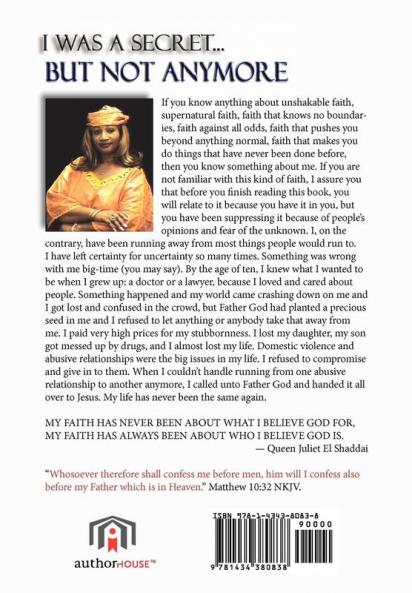 I WAS A SECRET...
BUT NOT ANYMORE

If you know anything about unshakable faith, supernatural faith, faith that knows no boundaries, faith against all odds, faith that pushes you beyond anything normal, faith that makes you do things that have never been done before, then you know something about me. If you are not familiar with this kind of faith, I assure you that before you finish reading this book, you will relate to it because you have it in you, but you have been suppressing it because of people's opinions and fear of the unknown. I, on the contrary, have been running away from most things people would run to. I have left certainty for uncertainty so many times. Something was wrong with me big-time (you may say). By the age of ten, I knew what I wanted to be when I grew up: a doctor or a lawyer, because I loved and cared about people. Something happened and my world came crashing down on me and I got lost and confused in the crowd, but Father God had planted a precious seed in me and I refused to let anything or anybody take that away from me. I paid very high prices for my stubbornness. I lost my daughter, my son got messed up by drugs, and I almost lost my life. Domestic violence and abusive relationships were the big issues in my life. I refused to compromise and give in to them. When I couldn't handle running from one abusive relationship to another anymore, I called unto Father God and handed it all over to Jesus. My life has never been the same again.

MY FAITH HAS NEVER BEEN ABOUT WHAT I BELIEVE GOD FOR, MY FAITH HAS ALWAYS BEEN ABOUT WHO I BELIEVE GOD IS.
— Queen Juliet El Shaddai

"Whosoever therefore shall confess me before men, him will I confess also before my Father which is in Heaven." Matthew 10:32 NKJV.

authorHOUSE™

ISBN 978-1-4343-8083-8
90000
9 781434 380838